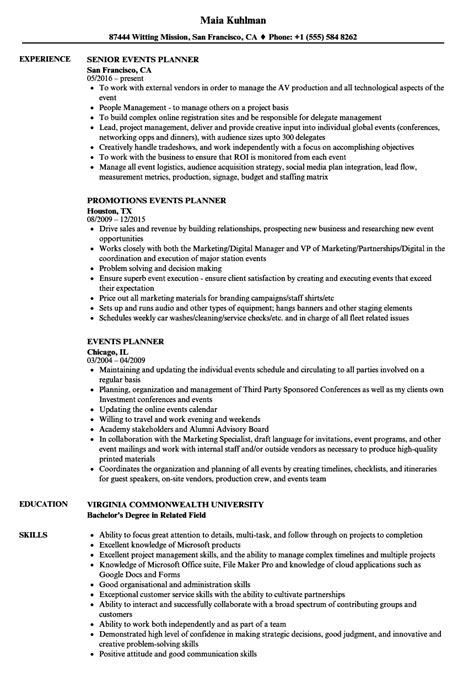 Maia Kuhlman

87444 Witting Mission, San Francisco, CA ♦ Phone: +1 (555) 584 8262

EXPERIENCE

SENIOR EVENTS PLANNER
San Francisco, CA
05/2016 – present
- To work with external vendors in order to manage the AV production and all technological aspects of the event
- People Management - to manage others on a project basis
- To build complex online registration sites and be responsible for delegate management
- Lead, project management, deliver and provide creative input into individual global events (conferences, networking opps and dinners), with audience sizes upto 300 delegates
- Creatively handle tradeshows, and work independently with a focus on accomplishing objectives
- To work with the business to ensure that ROI is monitored from each event
- Manage all event logistics, audience acquisition strategy, social media plan integration, lead flow, measurement metrics, production, signage, budget and staffing matrix

PROMOTIONS EVENTS PLANNER
Houston, TX
08/2009 – 12/2015
- Drive sales and revenue by building relationships, prospecting new business and researching new event opportunities
- Works closely with both the Marketing/Digital Manager and VP of Marketing/Partnerships/Digital in the coordination and execution of major station events
- Problem solving and decision making
- Ensure superb event execution - ensure client satisfaction by creating and executing events that exceed their expectation
- Price out all marketing materials for branding campaigns/staff shirts/etc
- Sets up and runs audio and other types of equipment; hangs banners and other staging elements
- Schedules weekly car washes/cleaning/service checks/etc. and in charge of all fleet related issues

EVENTS PLANNER
Chicago, IL
03/2004 – 04/2009
- Maintaining and updating the individual events schedule and circulating to all parties involved on a regular basis
- Planning, organization and management of Third Party Sponsored Conferences as well as my clients own Investment conferences and events
- Updating the online events calendar
- Willing to travel and work evening and weekends
- Academy stakeholders and Alumni Advisory Board
- In collaboration with the Marketing Specialist, draft language for invitations, event programs, and other event mailings and work with internal staff and/or outside vendors as necessary to produce high-quality printed materials
- Coordinates the organization and planning of all events by creating timelines, checklists, and itineraries for guest speakers, on-site vendors, production crew, and events team

EDUCATION

VIRGINIA COMMONWEALTH UNIVERSITY
Bachelor's Degree in Related Field

SKILLS

- Ability to focus great attention to details, multi-task, and follow through on projects to completion
- Excellent knowledge of Microsoft products
- Excellent project management skills, and the ability to manage complex timelines and multiple projects
- Knowledge of Microsoft Office suite, File Maker Pro and knowledge of cloud applications such as Google Docs and Forms
- Good organisational and administration skills
- Exceptional customer service skills with the ability to cultivate partnerships
- Ability to interact and successfully collaborate with a broad spectrum of contributing groups and customers
- Ability to work both independently and as part of a team
- Demonstrated high level of confidence in making strategic decisions, good judgment, and innovative and creative problem-solving skills
- Positive attitude and good communication skills